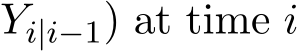 $Y_{i|i-1})$ at time $i$